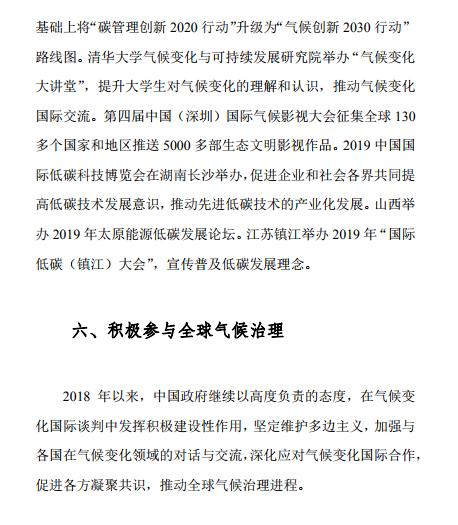 基础上将“碳管理创新 2020 行动”升级为“气候创新 2030 行动”路线图。清华大学气候变化与可持续发展研究院举办“气候变化大讲堂”，提升大学生对气候变化的理解和认识，推动气候变化国际交流。第四届中国（深圳）国际气候影视大会征集全球 130 多个国家和地区推送 5000 多部生态文明影视作品。2019 中国国际低碳科技博览会在湖南长沙举办，促进企业和社会各界共同提高低碳技术发展意识，推动先进低碳技术的产业化发展。山西举办 2019 年太原能源低碳发展论坛。江苏镇江举办 2019 年“国际低碳（镇江）大会”，宣传普及低碳发展理念。

六、积极参与全球气候治理

2018 年以来，中国政府继续以高度负责的态度，在气候变化国际谈判中发挥积极建设性作用，坚定维护多边主义，加强与各国在气候变化领域的对话与交流，深化应对气候变化国际合作，促进各方凝聚共识，推动全球气候治理进程。